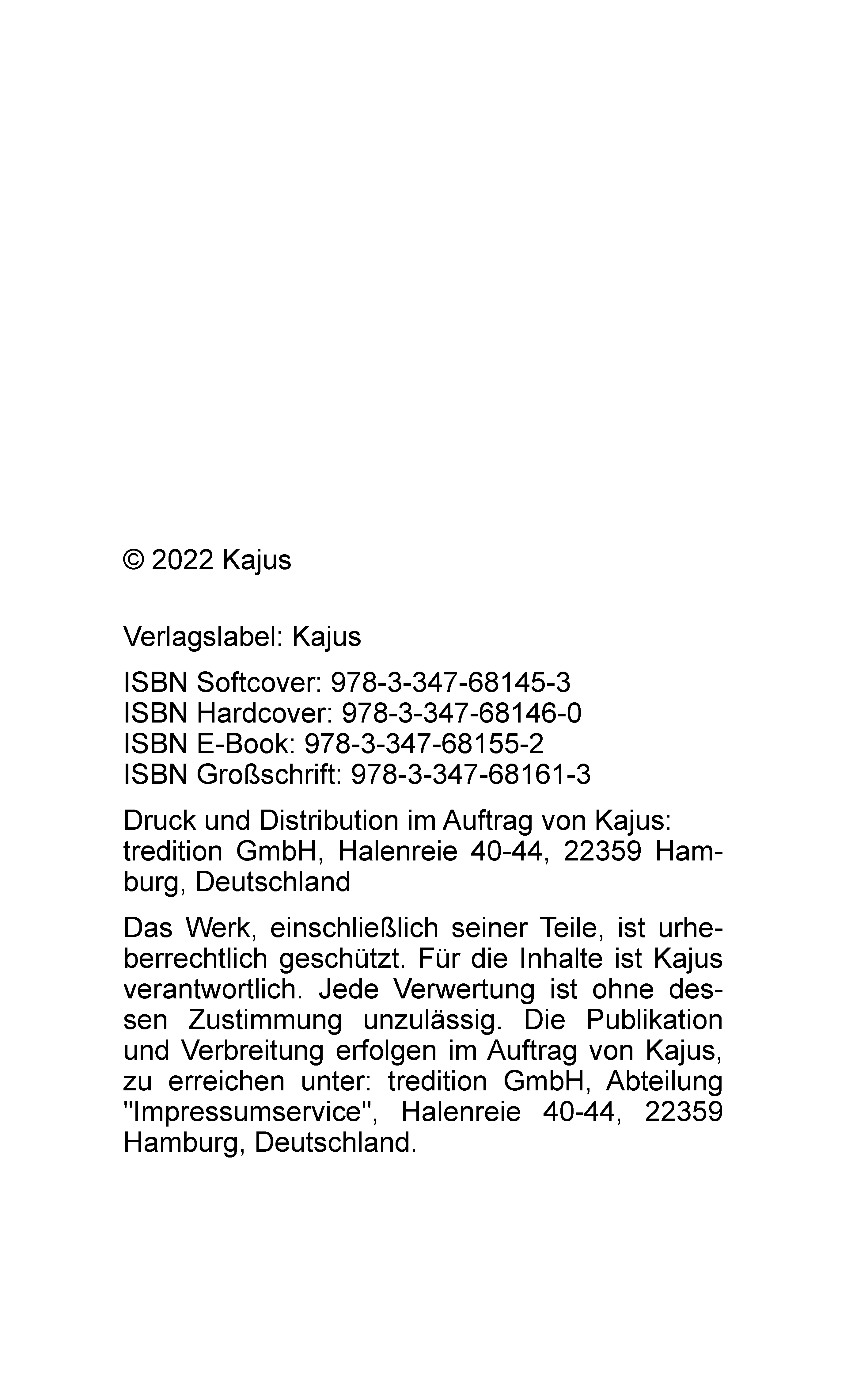 © 2022 Kajus

Verlagslabel: Kajus

ISBN Softcover: 978-3-347-68145-3
ISBN Hardcover: 978-3-347-68146-0
ISBN E-Book: 978-3-347-68155-2
ISBN Großschrift: 978-3-347-68161-3

Druck und Distribution im Auftrag von Kajus: tredition GmbH, Halenreie 40-44, 22359 Hamburg, Deutschland

Das Werk, einschließlich seiner Teile, ist urheberrechtlich geschützt. Für die Inhalte ist Kajus verantwortlich. Jede Verwertung ist ohne dessen Zustimmung unzulässig. Die Publikation und Verbreitung erfolgen im Auftrag von Kajus, zu erreichen unter: tredition GmbH, Abteilung "Impressumservice", Halenreie 40-44, 22359 Hamburg, Deutschland.